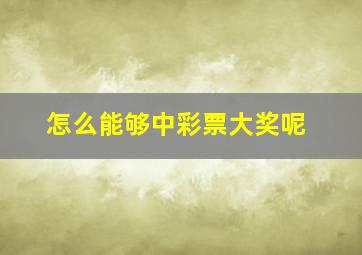 怎么能够中彩票大奖呢